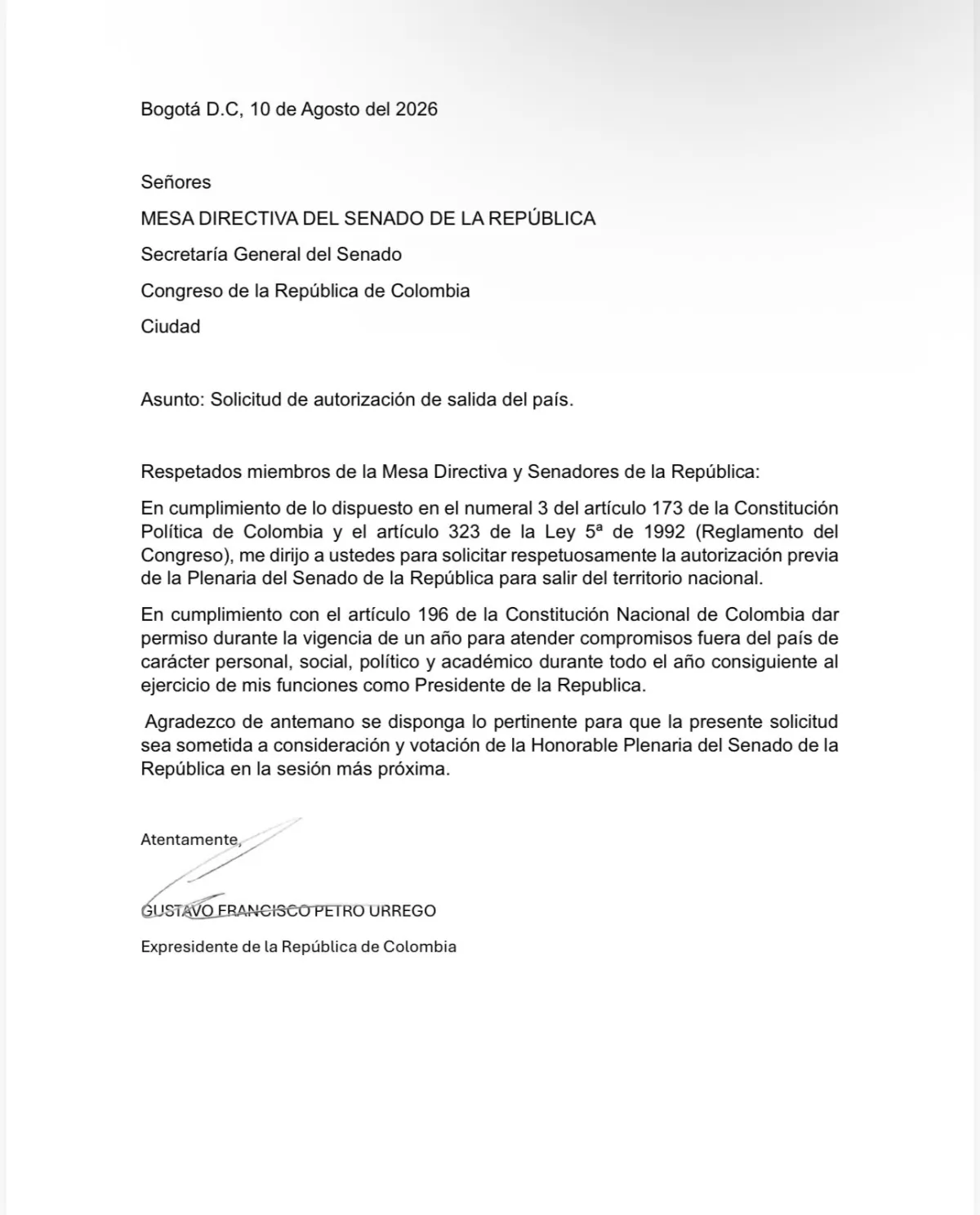 Bogotá D.C, 10 de Agosto del 2026

Señores

MESA DIRECTIVA DEL SENADO DE LA REPÚBLICA

Secretaría General del Senado

Congreso de la República de Colombia

Ciudad

Asunto: Solicitud de autorización de salida del país.

Respetados miembros de la Mesa Directiva y Senadores de la República:

En cumplimiento de lo dispuesto en el numeral 3 del artículo 173 de la Constitución Política de Colombia y el artículo 323 de la Ley 5ª de 1992 (Reglamento del Congreso), me dirijo a ustedes para solicitar respetuosamente la autorización previa de la Plenaria del Senado de la República para salir del territorio nacional.

En cumplimiento con el artículo 196 de la Constitución Nacional de Colombia dar permiso durante la vigencia de un año para atender compromisos fuera del país de carácter personal, social, político y académico durante todo el año consiguiente al ejercicio de mis funciones como Presidente de la Republica.

Agradezco de antemano se disponga lo pertinente para que la presente solicitud sea sometida a consideración y votación de la Honorable Plenaria del Senado de la República en la sesión más próxima.

Atentamente,

GUSTAVO FRANCISCO PETRO URREGO

Expresidente de la República de Colombia